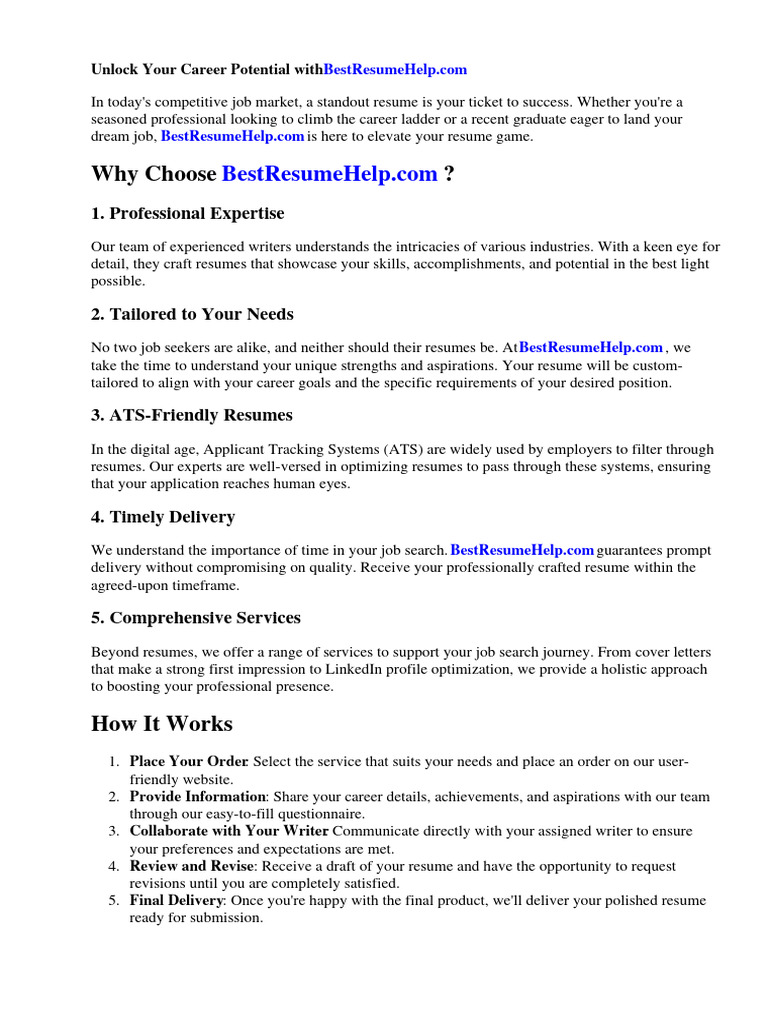 Unlock Your Career Potential withBestResumeHelp.com

In today's competitive job market, a standout resume is your ticket to success. Whether you're a seasoned professional looking to climb the career ladder or a recent graduate eager to land your dream job, BestResumeHelp.com is here to elevate your resume game.

Why Choose BestResumeHelp.com ?

1. Professional Expertise

Our team of experienced writers understands the intricacies of various industries. With a keen eye for detail, they craft resumes that showcase your skills, accomplishments, and potential in the best light possible.

2. Tailored to Your Needs

No two job seekers are alike, and neither should their resumes be. AtBestResumeHelp.com , we take the time to understand your unique strengths and aspirations. Your resume will be custom-tailored to align with your career goals and the specific requirements of your desired position.

3. ATS-Friendly Resumes

In the digital age, Applicant Tracking Systems (ATS) are widely used by employers to filter through resumes. Our experts are well-versed in optimizing resumes to pass through these systems, ensuring that your application reaches human eyes.

4. Timely Delivery

We understand the importance of time in your job search. BestResumeHelp.com guarantees prompt delivery without compromising on quality. Receive your professionally crafted resume within the agreed-upon timeframe.

5. Comprehensive Services

Beyond resumes, we offer a range of services to support your job search journey. From cover letters that make a strong first impression to LinkedIn profile optimization, we provide a holistic approach to boosting your professional presence.

How It Works

1. Place Your Order: Select the service that suits your needs and place an order on our user-friendly website.
2. Provide Information: Share your career details, achievements, and aspirations with our team through our easy-to-fill questionnaire.
3. Collaborate with Your Writer: Communicate directly with your assigned writer to ensure your preferences and expectations are met.
4. Review and Revise: Receive a draft of your resume and have the opportunity to request revisions until you are completely satisfied.
5. Final Delivery: Once you're happy with the final product, we'll deliver your polished resume ready for submission.